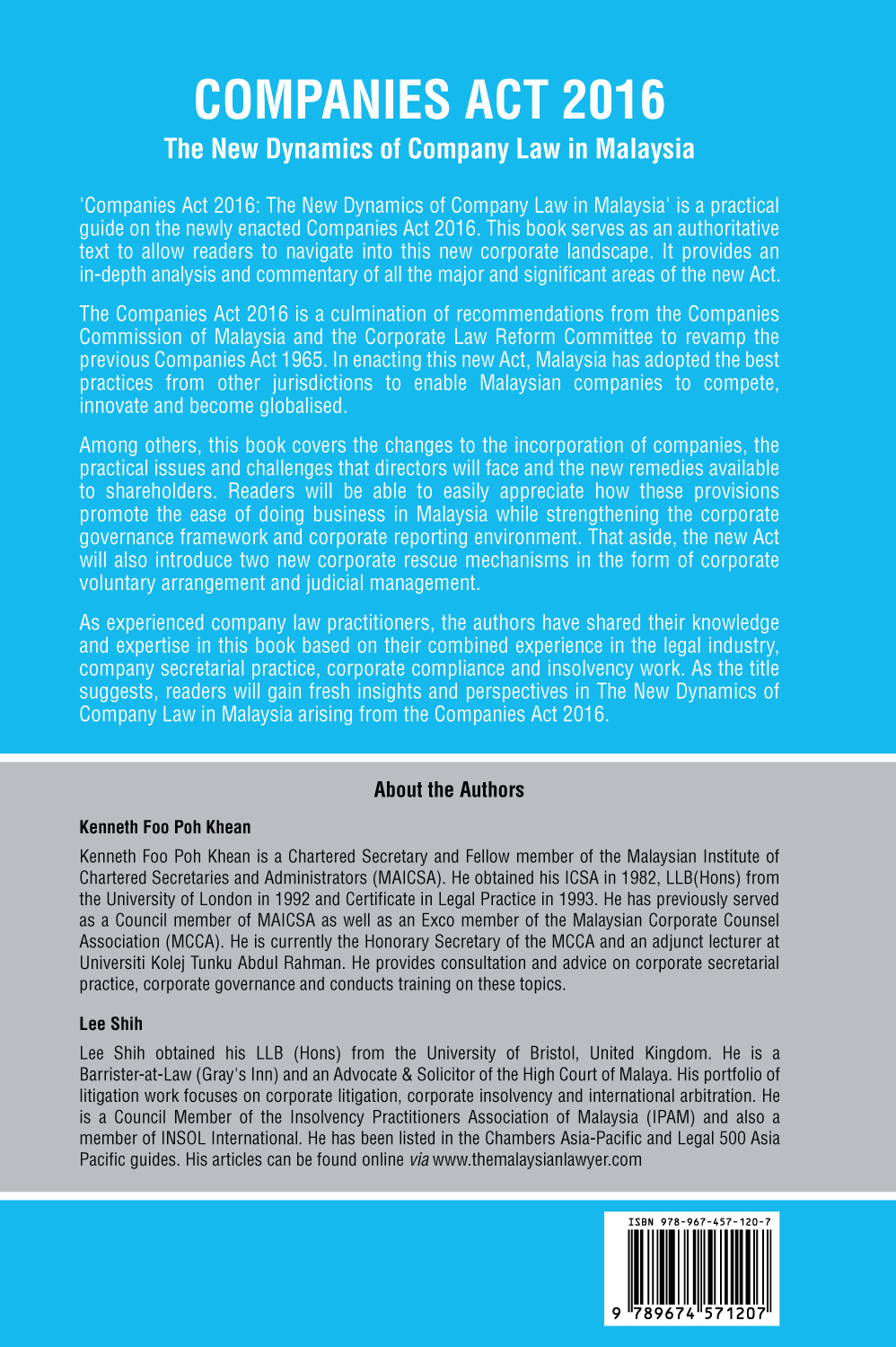 COMPANIES ACT 2016
The New Dynamics of Company Law in Malaysia

'Companies Act 2016: The New Dynamics of Company Law in Malaysia' is a practical guide on the newly enacted Companies Act 2016. This book serves as an authoritative text to allow readers to navigate into this new corporate landscape. It provides an in-depth analysis and commentary of all the major and significant areas of the new Act.

The Companies Act 2016 is a culmination of recommendations from the Companies Commission of Malaysia and the Corporate Law Reform Committee to revamp the previous Companies Act 1965. In enacting this new Act, Malaysia has adopted the best practices from other jurisdictions to enable Malaysian companies to compete, innovate and become globalised.

Among others, this book covers the changes to the incorporation of companies, the practical issues and challenges that directors will face and the new remedies available to shareholders. Readers will be able to easily appreciate how these provisions promote the ease of doing business in Malaysia while strengthening the corporate governance framework and corporate reporting environment. That aside, the new Act will also introduce two new corporate rescue mechanisms in the form of corporate voluntary arrangement and judicial management.

As experienced company law practitioners, the authors have shared their knowledge and expertise in this book based on their combined experience in the legal industry, company secretarial practice, corporate compliance and insolvency work. As the title suggests, readers will gain fresh insights and perspectives in The New Dynamics of Company Law in Malaysia arising from the Companies Act 2016.

About the Authors

Kenneth Foo Poh Khean

Kenneth Foo Poh Khean is a Chartered Secretary and Fellow member of the Malaysian Institute of Chartered Secretaries and Administrators (MAICSA). He obtained his ICSA in 1982, LLB(Hons) from the University of London in 1992 and Certificate in Legal Practice in 1993. He has previously served as a Council member of MAICSA as well as an Exco member of the Malaysian Corporate Counsel Association (MCCA). He is currently the Honorary Secretary of the MCCA and an adjunct lecturer at Universiti Kolej Tunku Abdul Rahman. He provides consultation and advice on corporate secretarial practice, corporate governance and conducts training on these topics.

Lee Shih

Lee Shih obtained his LLB (Hons) from the University of Bristol, United Kingdom. He is a Barrister-at-Law (Gray's Inn) and an Advocate & Solicitor of the High Court of Malaya. His portfolio of litigation work focuses on corporate litigation, corporate insolvency and international arbitration. He is a Council Member of the Insolvency Practitioners Association of Malaysia (IPAM) and also a member of INSOL International. He has been listed in the Chambers Asia-Pacific and Legal 500 Asia Pacific guides. His articles can be found online via www.themalaysianlawyer.com

ISBN 978-967-457-120-7
9 789674 571207